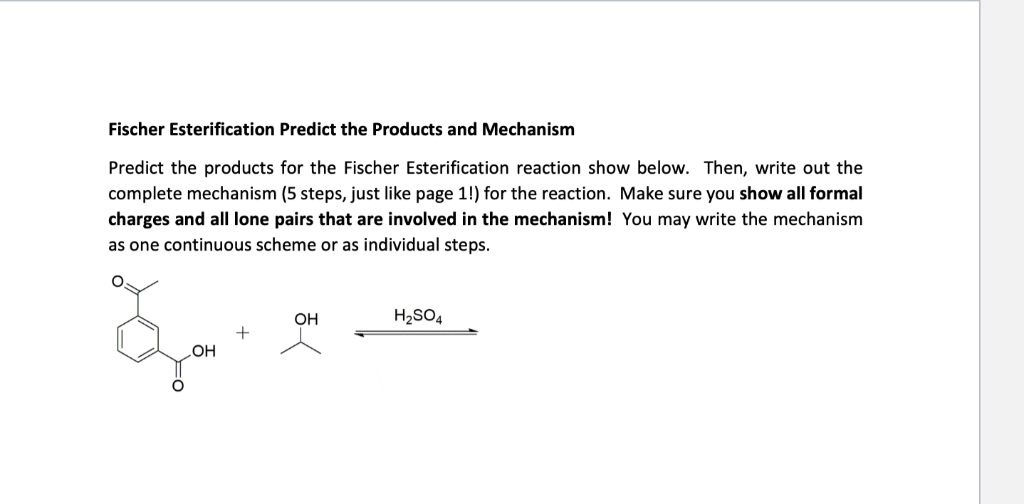 Fischer Esterification Predict the Products and Mechanism

Predict the products for the Fischer Esterification reaction show below. Then, write out the complete mechanism (5 steps, just like page 1!) for the reaction. Make sure you show all formal charges and all lone pairs that are involved in the mechanism! You may write the mechanism as one continuous scheme or as individual steps.

O

OH

O

+

OH

$H_2SO_4$